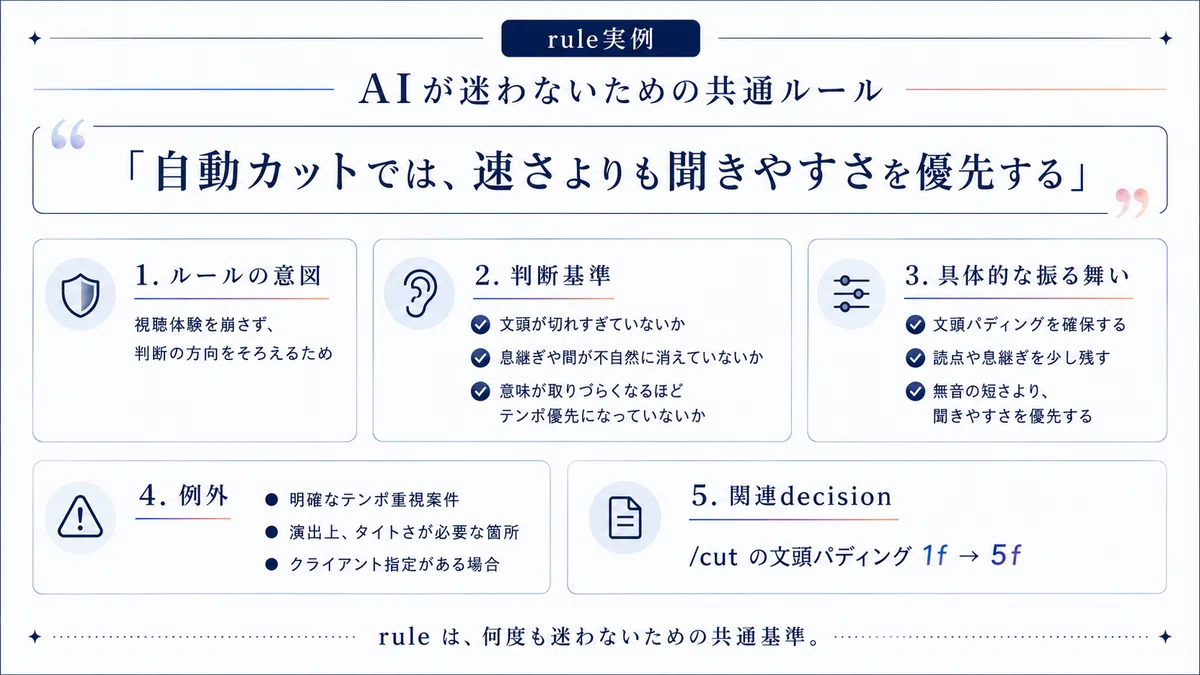 rule実例

AIが迷わないための共通ルール

「自動カットでは、速さよりも聞きやすさを優先する」

1. ルールの意図

視聴体験を崩さず、判断の方向をそろえるため

2. 判断基準

文頭が切れすぎていないか

息継ぎや間が不自然に消えていないか

意味が取りづらくなるほどテンポ優先になっていないか

3. 具体的な振る舞い

文頭パディングを確保する

読点や息継ぎを少し残す

無音の短さより、聞きやすさを優先する

4. 例外

明確なテンポ重視案件

演出上、タイトさが必要な箇所

クライアント指定がある場合

5. 関連decision

/cut の文頭パディング 1f → 5f

rule は、何度も迷わないための共通基準。